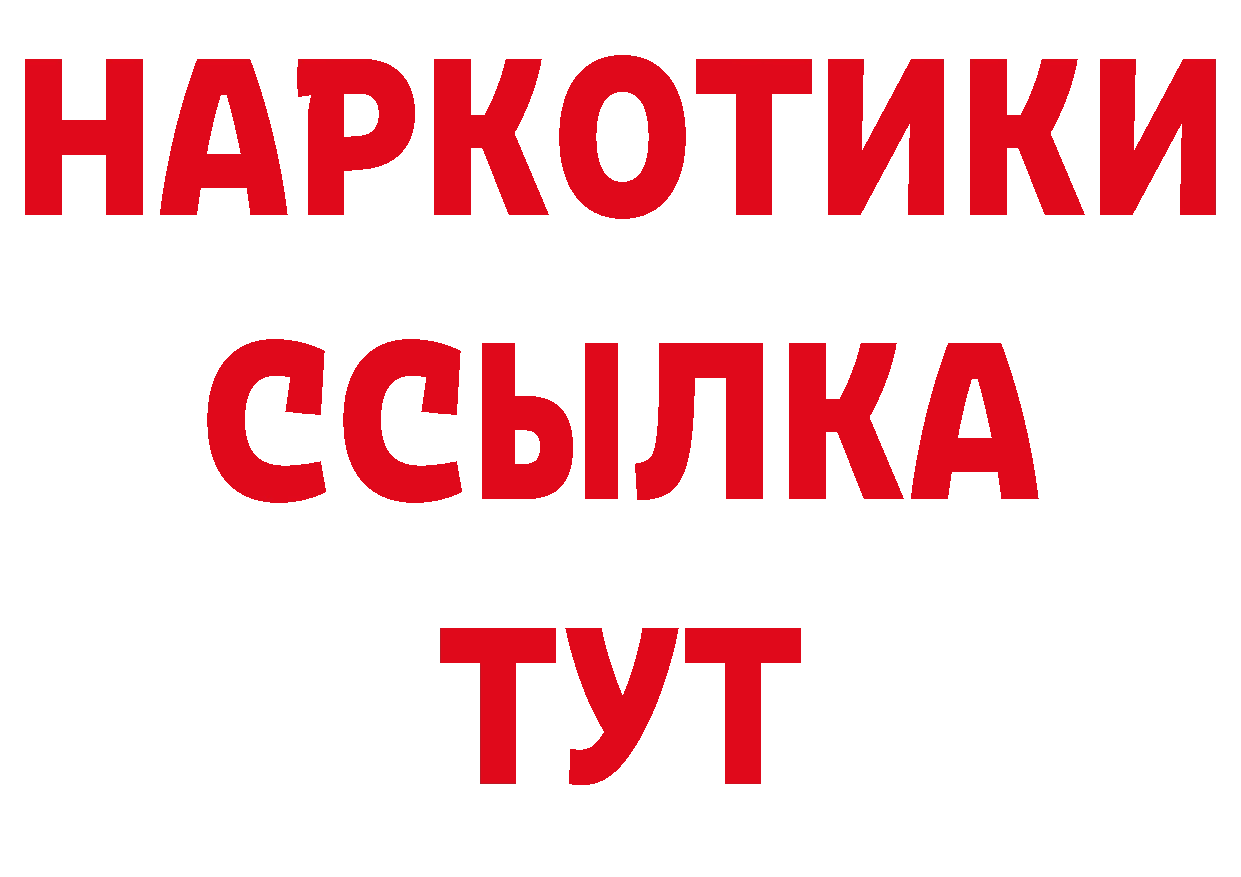 НАРКОТИКИ ССЫЛКА ТУТ